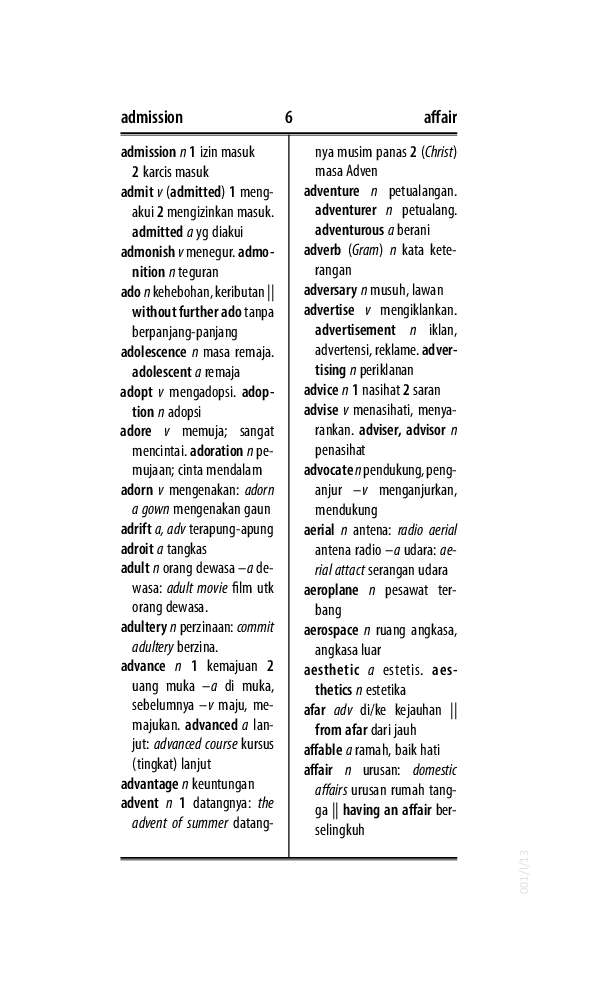 admission 6 affair

admission n 1 izin masuk 2 karcis masuk

admit v (admitted) 1 mengakui 2 mengizinkan masuk. admitted a yg diakui

admonish v menegur. admonition n teguran

ado n kehebohan, keributan || without further ado tanpa berpanjang-panjang

adolescence n masa remaja. adolescent a remaja

adopt v mengadopsi. adoption n adopsi

adore v memuja; sangat mencintai. adoration n pemujaan; cinta mendalam

adorn v mengenakan: adorn a gown mengenakan gaun

adrift a, adv terapung-apung

adroit a tangkas

adult n orang dewasa –a dewasa: adult movie film utk orang dewasa.

adultery n perzinaan: commit adultery berzina.

advance n 1 kemajuan 2 uang muka –a di muka, sebelumnya –v maju, memajukan. advanced a lanjut: advanced course kursus (tingkat) lanjut

advantage n keuntungan

advent n 1 datangnya: the advent of summer datangnya musim panas 2 (Christ) masa Adven

adventure n petualangan. adventurer n petualang. adventurous a berani

adverb (Gram) n kata keterangan

adversary n musuh, lawan

advertise v mengiklankan. advertisement n iklan, advertensi, reklame. advertising n periklanan

advice n 1 nasihat 2 saran

advise v menasihati, menyarankan. adviser, advisor n penasihat

advocate n pendukung, penganjur –v menganjurkan, mendukung

aerial n antena: radio aerial antena radio –a udara: aerial attact serangan udara

aeroplane n pesawat terbang

aerospace n ruang angkasa, angkasa luar

aesthetic a estetis. aesthetics n estetika

afar adv di/ke kejauhan || from afar dari jauh

affable a ramah, baik hati

affair n urusan: domestic affairs urusan rumah tangga || having an affair berselingkuh

001/I/13